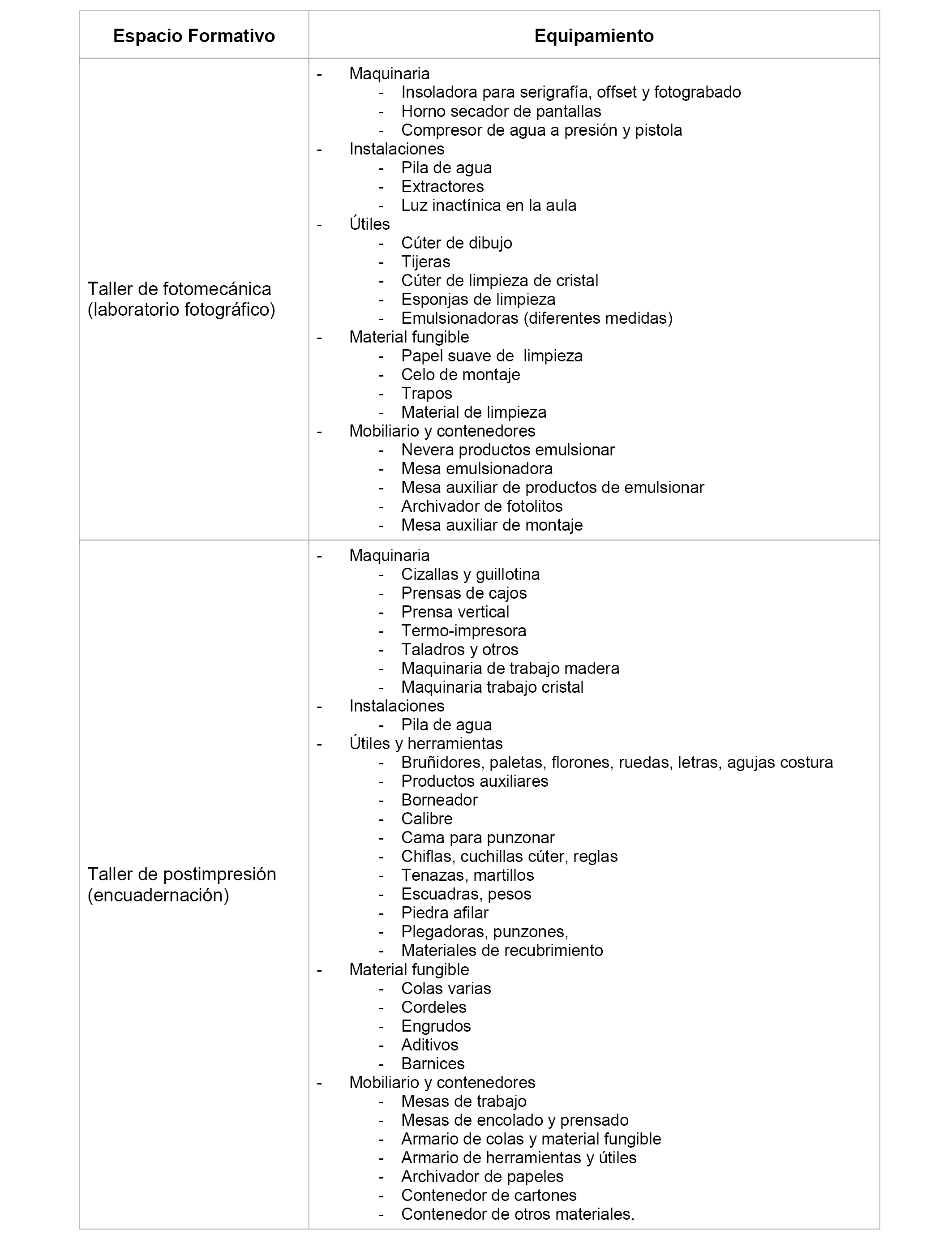 | Espacio Formativo | Equipamiento |
|---|---|
| Taller de fotomecánica (laboratorio fotográfico) | - Maquinaria<br>- Insoladora para serigrafía, offset y fotograbado<br>- Horno secador de pantallas<br>- Compresor de agua a presión y pistola<br>- Instalaciones<br>- Pila de agua<br>- Extractores<br>- Luz inactínica en la aula<br>- Útiles<br>- Cúter de dibujo<br>- Tijeras<br>- Cúter de limpieza de cristal<br>- Esponjas de limpieza<br>- Emulsionadoras (diferentes medidas)<br>- Material fungible<br>- Papel suave de limpieza<br>- Celo de montaje<br>- Trapos<br>- Material de limpieza<br>- Mobiliario y contenedores<br>- Nevera productos emulsionar<br>- Mesa emulsionadora<br>- Mesa auxiliar de productos de emulsionar<br>- Archivador de fotolitos<br>- Mesa auxiliar de montaje |
| Taller de postimpresión (encuadernación) | - Maquinaria<br>- Cizallas y guillotina<br>- Prensas de cajos<br>- Prensa vertical<br>- Termo-impresora<br>- Taladros y otros<br>- Maquinaria de trabajo madera<br>- Maquinaria trabajo cristal<br>- Instalaciones<br>- Pila de agua<br>- Útiles y herramientas<br>- Bruñidores, paletas, florones, ruedas, letras, agujas costura<br>- Productos auxiliares<br>- Borneador<br>- Calibre<br>- Cama para punzonar<br>- Chiflas, cuchillas cúter, reglas<br>- Tenazas, martillos<br>- Escuadras, pesos<br>- Piedra afilar<br>- Plegadoras, punzones,<br>- Materiales de recubrimiento<br>- Material fungible<br>- Colas varias<br>- Cordeles<br>- Engrudos<br>- Aditivos<br>- Barnices<br>- Mobiliario y contenedores<br>- Mesas de trabajo<br>- Mesas de encolado y prensado<br>- Armario de colas y material fungible<br>- Armario de herramientas y útiles<br>- Archivador de papeles<br>- Contenedor de cartones<br>- Contenedor de otros materiales. |